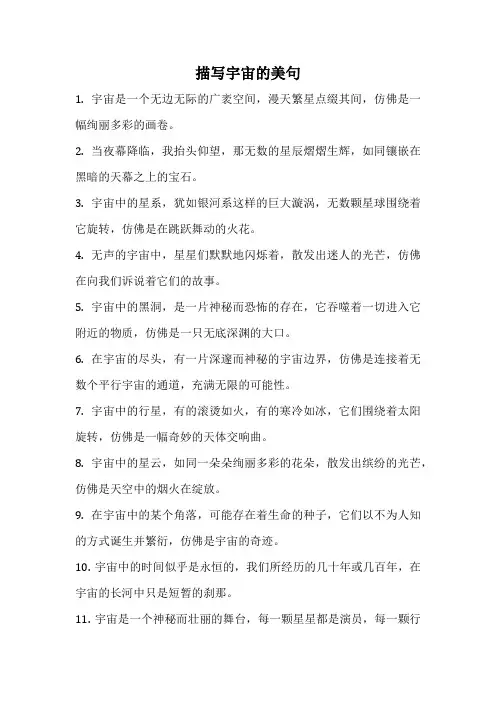 描写宇宙的美句

1. 宇宙是一个无边无际的广袤空间，漫天繁星点缀其间，仿佛是一幅绚丽多彩的画卷。

2. 当夜幕降临，我抬头仰望，那无数的星辰熠熠生辉，如同镶嵌在黑暗的天幕之上的宝石。

3. 宇宙中的星系，犹如银河系这样的巨大漩涡，无数颗星球围绕着它旋转，仿佛是在跳跃舞动的火花。

4. 无声的宇宙中，星星们默默地闪烁着，散发出迷人的光芒，仿佛在向我们诉说着它们的故事。

5. 宇宙中的黑洞，是一片神秘而恐怖的存在，它吞噬着一切进入它附近的物质，仿佛是一只无底深渊的大口。

6. 在宇宙的尽头，有一片深邃而神秘的宇宙边界，仿佛是连接着无数个平行宇宙的通道，充满无限的可能性。

7. 宇宙中的行星，有的滚烫如火，有的寒冷如冰，它们围绕着太阳旋转，仿佛是一幅奇妙的天体交响曲。

8. 宇宙中的星云，如同一朵朵绚丽多彩的花朵，散发出缤纷的光芒，仿佛是天空中的烟火在绽放。

9. 在宇宙中的某个角落，可能存在着生命的种子，它们以不为人知的方式诞生并繁衍，仿佛是宇宙的奇迹。

10. 宇宙中的时间似乎是永恒的，我们所经历的几十年或几百年，在宇宙的长河中只是短暂的刹那。

11. 宇宙是一个神秘而壮丽的舞台，每一颗星星都是演员，每一颗行